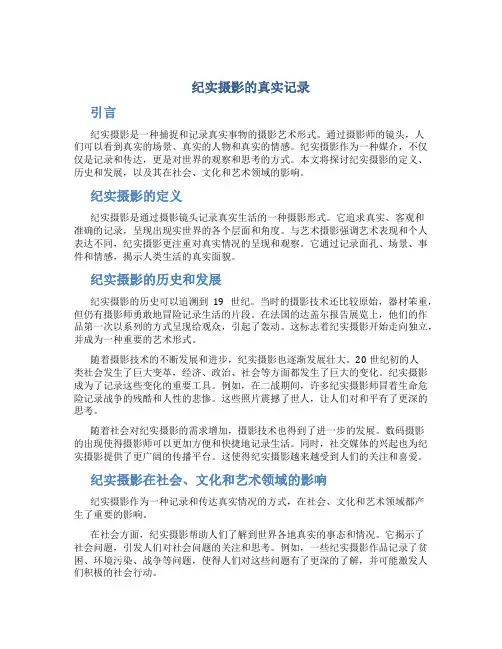 纪实摄影的真实记录

引言

纪实摄影是一种捕捉和记录真实事物的摄影艺术形式。通过摄影师的镜头，人们可以看到真实的场景、真实的人物和真实的情感。纪实摄影作为一种媒介，不仅仅是记录和传达，更是对世界的观察和思考的方式。本文将探讨纪实摄影的定义、历史和发展，以及其在社会、文化和艺术领域的影响。

纪实摄影的定义

纪实摄影是通过摄影镜头记录真实生活的一种摄影形式。它追求真实、客观和准确的记录，呈现出现实世界的各个层面和角度。与艺术摄影强调艺术表现和个人表达不同，纪实摄影更注重对真实情况的呈现和观察。它通过记录面孔、场景、事件和情感，揭示人类生活的真实面貌。

纪实摄影的历史和发展

纪实摄影的历史可以追溯到 19 世纪。当时的摄影技术还比较原始，器材笨重，但仍有摄影师勇敢地冒险记录生活的片段。在法国的达盖尔报告展览上，他们的作品第一次以系列的方式呈现给观众，引起了轰动。这标志着纪实摄影开始走向独立，并成为一种重要的艺术形式。

随着摄影技术的不断发展和进步，纪实摄影也逐渐发展壮大。20 世纪初的人类社会发生了巨大变革，经济、政治、社会等方面都发生了巨大的变化。纪实摄影成为了记录这些变化的重要工具。例如，在二战期间，许多纪实摄影师冒着生命危险记录战争的残酷和人性的悲惨。这些照片震撼了世人，让人们对和平有了更深的思考。

随着社会对纪实摄影的需求增加，摄影技术也得到了进一步的发展。数码摄影的出现使得摄影师可以更加方便和快捷地记录生活。同时，社交媒体的兴起也为纪实摄影提供了更广阔的传播平台。这使得纪实摄影越来越受到人们的关注和喜爱。

纪实摄影在社会、文化和艺术领域的影响

纪实摄影作为一种记录和传达真实情况的方式，在社会、文化和艺术领域都产生了重要的影响。

在社会方面，纪实摄影帮助人们了解到世界各地真实的事态和情况。它揭示了社会问题，引发人们对社会问题的关注和思考。例如，一些纪实摄影作品记录了贫困、环境污染、战争等问题，使得人们对这些问题有了更深的了解，并可能激发人们积极的社会行动。